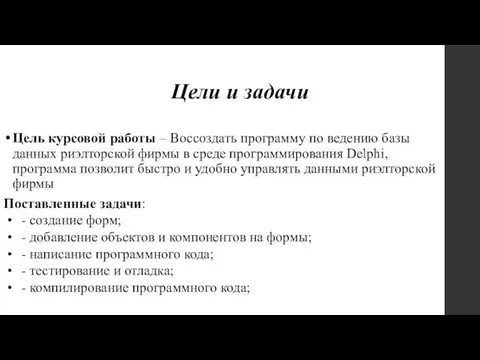 Цели и задачи

• Цель курсовой работы – Воссоздать программу по ведению базы данных риэлторской фирмы в среде программирования Delphi, программа позволит быстро и удобно управлять данными риэлторской фирмы

Поставленные задачи:
• - создание форм;
• - добавление объектов и компонентов на формы;
• - написание программного кода;
• - тестирование и отладка;
• - компилирование программного кода;